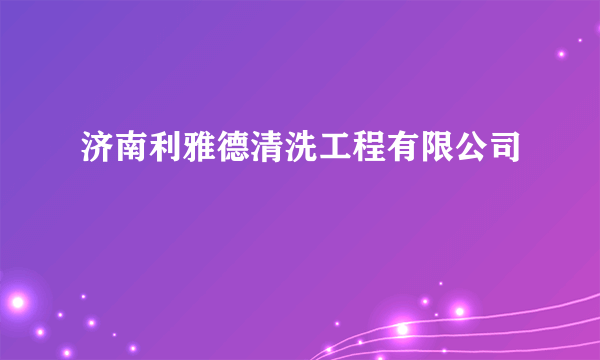 济南利雅德清洗工程有限公司